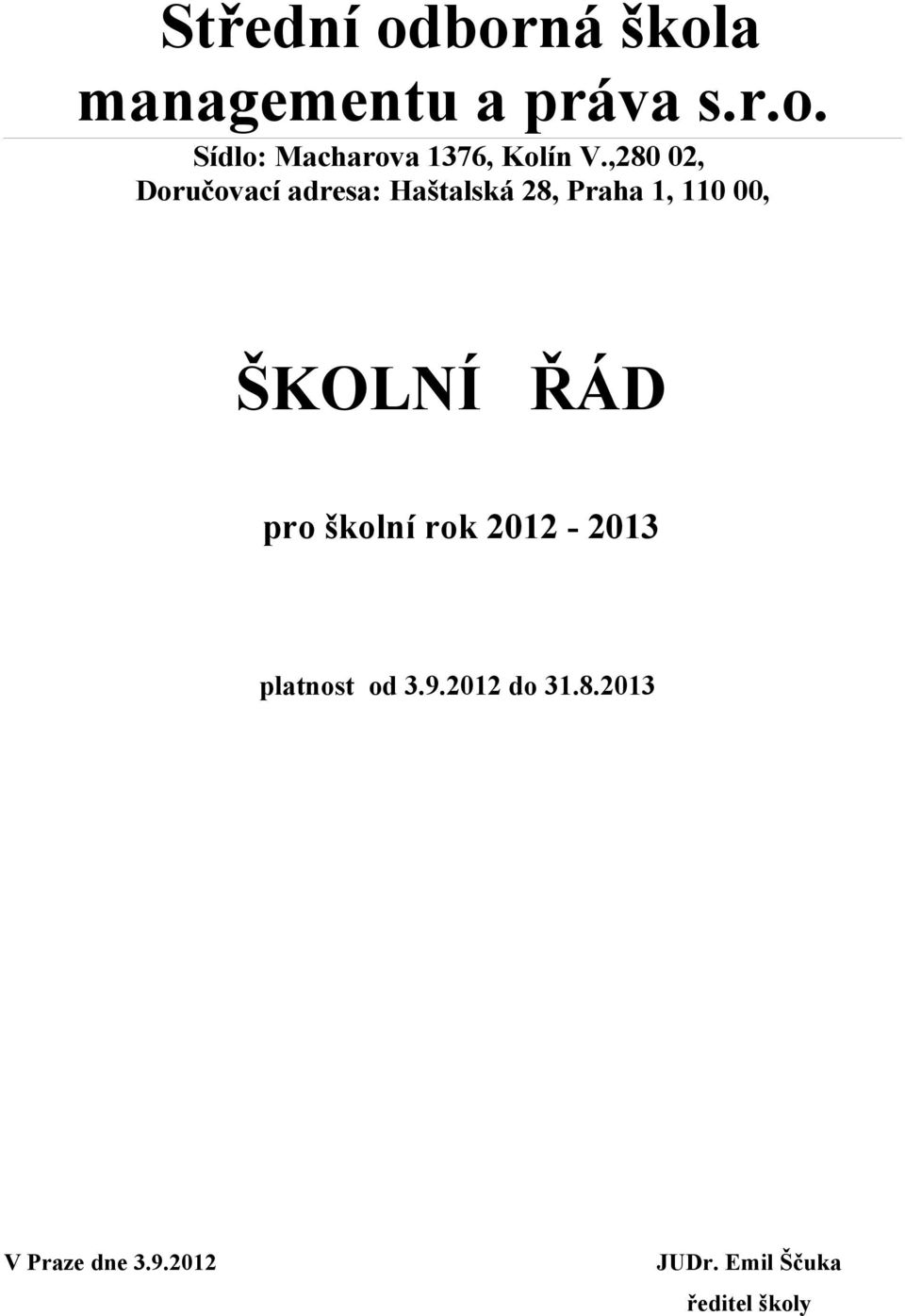 Střední odborná škola managementu a práva s.r.o.

Sídlo: Macharova 1376, Kolín V.,280 02,
Doručovací adresa: Haštalská 28, Praha 1, 110 00,

ŠKOLNÍ ŘÁD

pro školní rok 2012 - 2013

platnost od 3.9.2012 do 31.8.2013

V Praze dne 3.9.2012

JUDr. Emil Ščuka
ředitel školy